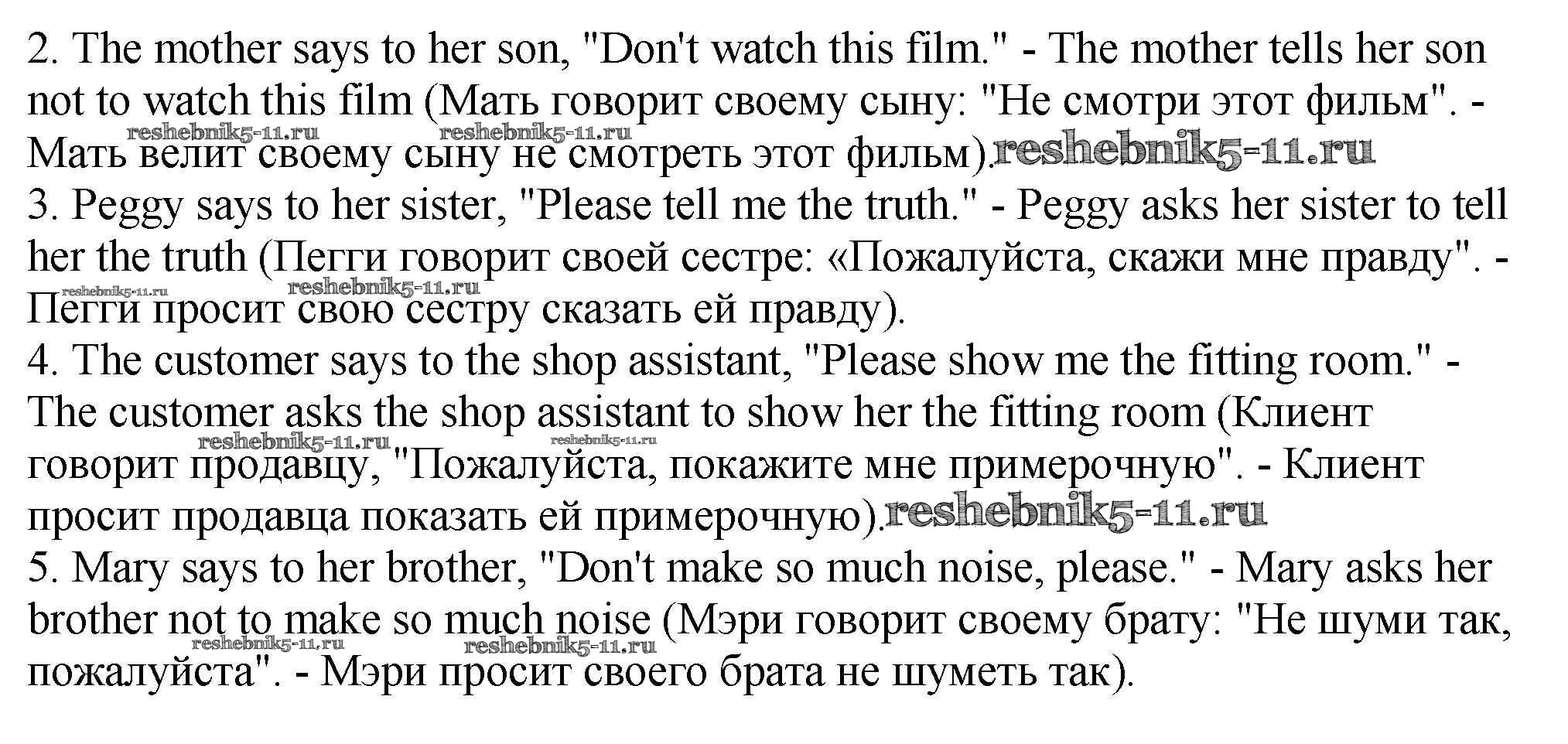 2. The mother says to her son, "Don't watch this film." - The mother tells her son not to watch this film (Мать говорит своему сыну: "Не смотри этот фильм". - Мать велит своему сыну не смотреть этот фильм).

3. Peggy says to her sister, "Please tell me the truth." - Peggy asks her sister to tell her the truth (Пегги говорит своей сестре: «Пожалуйста, скажи мне правду". - Пегги просит свою сестру сказать ей правду).

4. The customer says to the shop assistant, "Please show me the fitting room." - The customer asks the shop assistant to show her the fitting room (Клиент говорит продавцу, "Пожалуйста, покажите мне примерочную". - Клиент просит продавца показать ей примерочную).

5. Mary says to her brother, "Don't make so much noise, please." - Mary asks her brother not to make so much noise (Мэри говорит своему брату: "Не шуми так, пожалуйста". - Мэри просит своего брата не шуметь так).

reshebnik5-11.ru